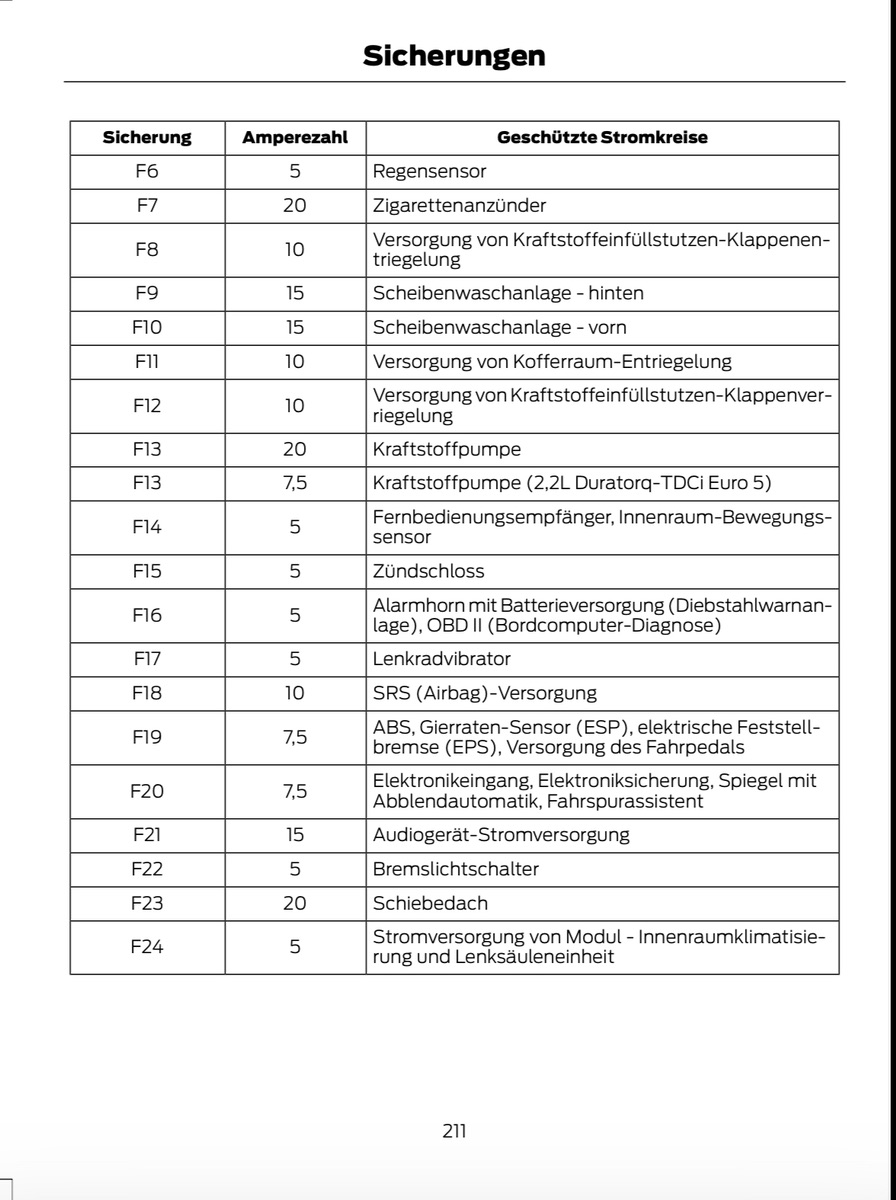 Sicherungen

| Sicherung | Amperezahl | Geschützte Stromkreise |
|---|---|---|
| F6 | 5 | Regensensor |
| F7 | 20 | Zigarettenanzünder |
| F8 | 10 | Versorgung von Kraftstoffeinfüllstutzen-Klappenentriegelung |
| F9 | 15 | Scheibenwaschanlage - hinten |
| F10 | 15 | Scheibenwaschanlage - vorn |
| F11 | 10 | Versorgung von Kofferraum-Entriegelung |
| F12 | 10 | Versorgung von Kraftstoffeinfüllstutzen-Klappenverriegelung |
| F13 | 20 | Kraftstoffpumpe |
| F13 | 7,5 | Kraftstoffpumpe (2,2L Duratorq-TDCi Euro 5) |
| F14 | 5 | Fernbedienungsempfänger, Innenraum-Bewegungssensor |
| F15 | 5 | Zündschloss |
| F16 | 5 | Alarmhorn mit Batterieversorgung (Diebstahlwarnanlage), OBD II (Bordcomputer-Diagnose) |
| F17 | 5 | Lenkradvibrator |
| F18 | 10 | SRS (Airbag)-Versorgung |
| F19 | 7,5 | ABS, Gierraten-Sensor (ESP), elektrische Feststellbremse (EPS), Versorgung des Fahrpedals |
| F20 | 7,5 | Elektronikeingang, Elektroniksicherung, Spiegel mit Abblendautomatik, Fahrspurassistent |
| F21 | 15 | Audiogerät-Stromversorgung |
| F22 | 5 | Bremslichtschalter |
| F23 | 20 | Schiebedach |
| F24 | 5 | Stromversorgung von Modul - Innenraumklimatisierung und Lenksäuleneinheit |

211